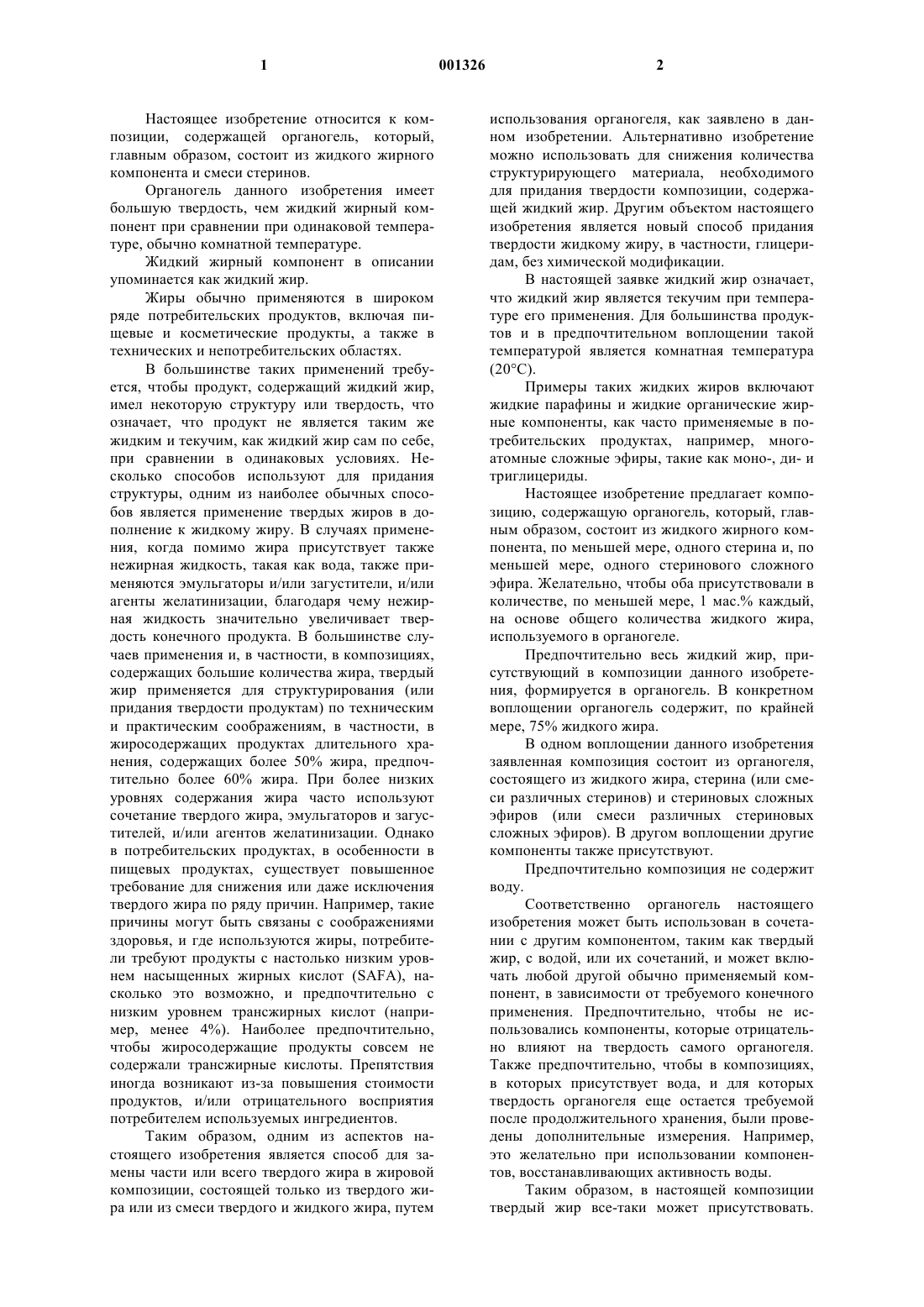 1 001326 2

Настоящее изобретение относится к композиции, содержащей органогель, который, главным образом, состоит из жидкого жирного компонента и смеси стеринов.

Органогель данного изобретения имеет большую твердость, чем жидкий жирный компонент при сравнении при одинаковой температуре, обычно комнатной температуре.

Жидкий жирный компонент в описании упоминается как жидкий жир.

Жиры обычно применяются в широком ряде потребительских продуктов, включая пищевые и косметические продукты, а также в технических и непотребительских областях.

В большинстве таких применений требуется, чтобы продукт, содержащий жидкий жир, имел некоторую структуру или твердость, что означает, что продукт не является таким же жидким и текучим, как жидкий жир сам по себе, при сравнении в одинаковых условиях. Несколько способов используют для придания структуры, одним из наиболее обычных способов является применение твердых жиров в дополнение к жидкому жиру. В случаях применения, когда помимо жира присутствует также нежирная жидкость, такая как вода, также применяются эмульгаторы и/или загустители, и/или агенты желатинизации, благодаря чему нежирная жидкость значительно увеличивает твердость конечного продукта. В большинстве случаев применения и, в частности, в композициях, содержащих большие количества жира, твердый жир применяется для структурирования (или придания твердости продуктам) по техническим и практическим соображениям, в частности, в жиросодержащих продуктах длительного хранения, содержащих более 50% жира, предпочтительно более 60% жира. При более низких уровнях содержания жира часто используют сочетание твердого жира, эмульгаторов и загустителей, и/или агентов желатинизации. Однако в потребительских продуктах, в особенности в пищевых продуктах, существует повышенное требование для снижения или даже исключения твердого жира по ряду причин. Например, такие причины могут быть связаны с соображениями здоровья, и где используются жиры, потребители требуют продукты с настолько низким уровнем насыщенных жирных кислот (SAFA), насколько это возможно, и предпочтительно с низким уровнем трансжирных кислот (например, менее 4%). Наиболее предпочтительно, чтобы жиросодержащие продукты совсем не содержали трансжирные кислоты. Препятствия иногда возникают из-за повышения стоимости продуктов, и/или отрицательного восприятия потребителем используемых ингредиентов.

Таким образом, одним из аспектов настоящего изобретения является способ для замены части или всего твердого жира в жировой композиции, состоящей только из твердого жира или из смеси твердого и жидкого жира, путем использования органогеля, как заявлено в данном изобретении. Альтернативно изобретение можно использовать для снижения количества структурирующего материала, необходимого для придания твердости композиции, содержащей жидкий жир. Другим объектом настоящего изобретения является новый способ придания твердости жидкому жиру, в частности, глицеридам, без химической модификации.

В настоящей заявке жидкий жир означает, что жидкий жир является текучим при температуре его применения. Для большинства продуктов и в предпочтительном воплощении такой температурой является комнатная температура (20°C).

Примеры таких жидких жиров включают жидкие парафины и жидкие органические жирные компоненты, как часто применяемые в потребительских продуктах, например, многоатомные сложные эфиры, такие как моно-, ди- и триглицериды.

Настоящее изобретение предлагает композицию, содержащую органогель, который, главным образом, состоит из жидкого жирного компонента, по меньшей мере, одного стерина и, по меньшей мере, одного стеринового сложного эфира. Желательно, чтобы оба присутствовали в количестве, по меньшей мере, 1 мас.% каждый, на основе общего количества жидкого жира, используемого в органогеле.

Предпочтительно весь жидкий жир, присутствующий в композиции данного изобретения, формируется в органогель. В конкретном воплощении органогель содержит, по крайней мере, 75% жидкого жира.

В одном воплощении данного изобретения заявленная композиция состоит из органогеля, состоящего из жидкого жира, стерина (или смеси различных стеринов) и стериновых сложных эфиров (или смеси различных стериновых сложных эфиров). В другом воплощении другие компоненты также присутствуют.

Предпочтительно композиция не содержит воду.

Соответственно органогель настоящего изобретения может быть использован в сочетании с другим компонентом, таким как твердый жир, с водой, или их сочетаний, и может включать любой другой обычно применяемый компонент, в зависимости от требуемого конечного применения. Предпочтительно, чтобы не использовались компоненты, которые отрицательно влияют на твердость самого органогеля. Также предпочтительно, чтобы в композициях, в которых присутствует вода, и для которых твердость органогеля еще остается требуемой после продолжительного хранения, были проведены дополнительные измерения. Например, это желательно при использовании компонентов, восстанавливающих активность воды.

Таким образом, в настоящей композиции твердый жир все-таки может присутствовать.